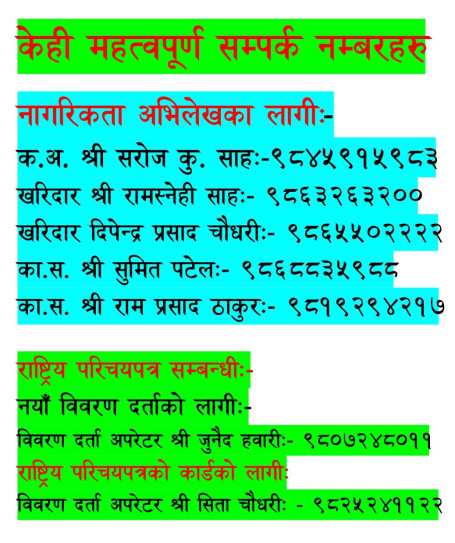 केही महत्वपूर्ण सम्पर्क नम्बरहरु

नागरिकता अभिलेखका लागीः-
क.अ. श्री सरोज कु. साहः-९८४५९१५९८३
खरिदार श्री रामस्नेही साहः- ९८६३२६३२००
खरिदार दिपेन्द्र प्रसाद चौधरीः- ९८६५५०२२२२
का.स. श्री सुमित पटेलः- ९८६८८३५९८८
का.स. श्री राम प्रसाद ठाकुरः- ९८१९२९४२१७

राष्ट्रिय परिचयपत्र सम्बन्धीः-
नयाँ विवरण दर्ताको लागीः-
विवरण दर्ता अपरेटर श्री जुनैद हवारीः- ९८०७२४८०११
राष्ट्रिय परिचयपत्रको कार्डको लागीः
विवरण दर्ता अपरेटर श्री सिता चौधरीः - ९८२५२४११२२